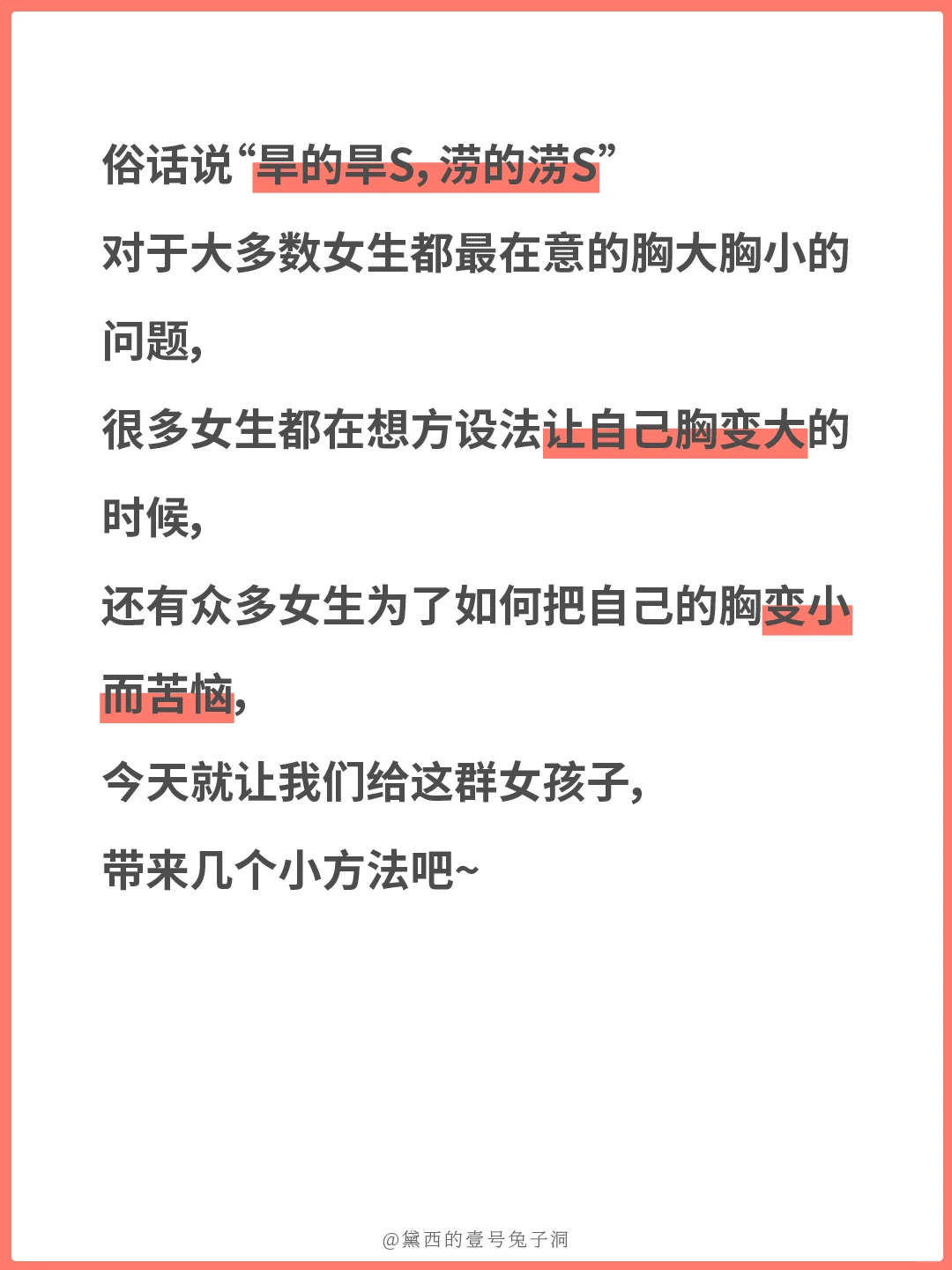 俗话说“旱的旱S，涝的涝S”

对于大多数女生都最在意的胸大胸小的问题，

很多女生都在想方设法让自己胸变大的时候，

还有众多女生为了如何把自己的胸变小而苦恼，

今天就让我们给这群女孩子，

带来几个小方法吧~

@黛西的壹号兔子洞